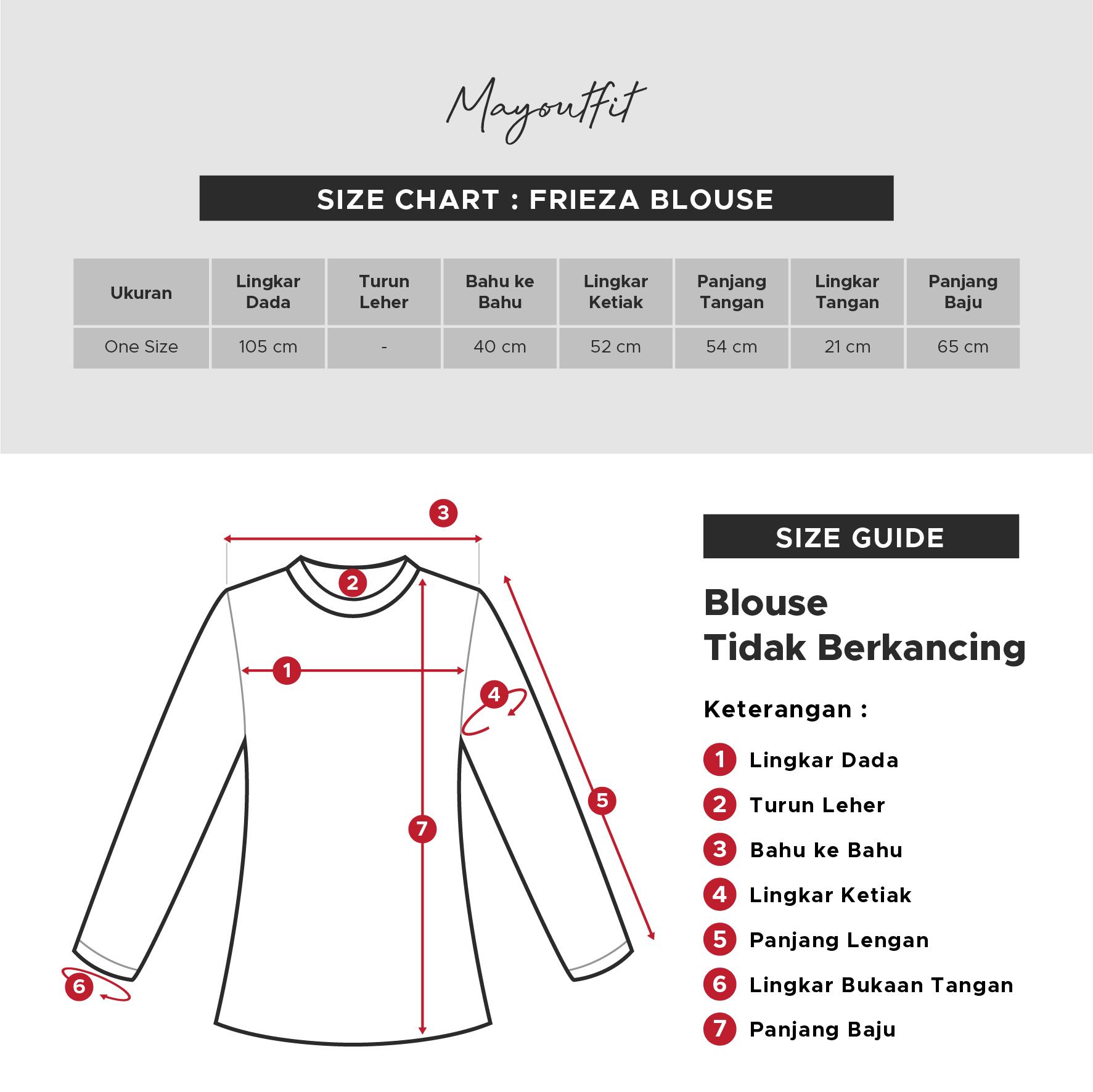 Mayoutfit

SIZE CHART : FRIEZA BLOUSE

| Ukuran | Lingkar Dada | Turun Leher | Bahu ke Bahu | Lingkar Ketiak | Panjang Tangan | Lingkar Tangan | Panjang Baju |
|---|---|---|---|---|---|---|---|
| One Size | 105 cm | - | 40 cm | 52 cm | 54 cm | 21 cm | 65 cm |

3
2
1
4
5
7
6

SIZE GUIDE

Blouse
Tidak Berkancing

Keterangan :

1 Lingkar Dada
2 Turun Leher
3 Bahu ke Bahu
4 Lingkar Ketiak
5 Panjang Lengan
6 Lingkar Bukaan Tangan
7 Panjang Baju